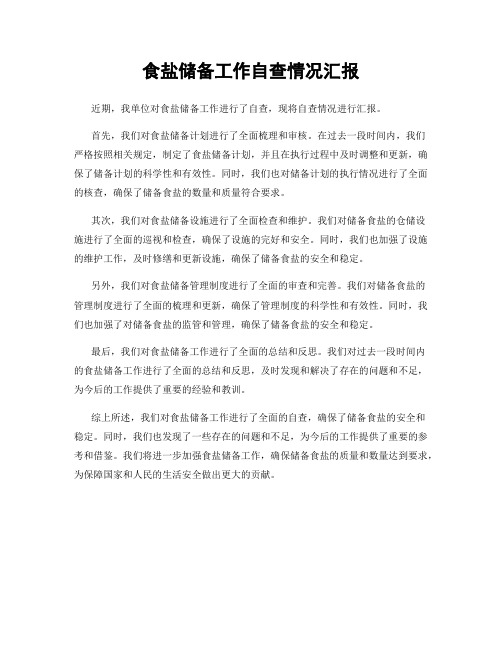 食盐储备工作自查情况汇报

近期，我单位对食盐储备工作进行了自查，现将自查情况进行汇报。

首先，我们对食盐储备计划进行了全面梳理和审核。在过去一段时间内，我们严格按照相关规定，制定了食盐储备计划，并且在执行过程中及时调整和更新，确保了储备计划的科学性和有效性。同时，我们也对储备计划的执行情况进行了全面的核查，确保了储备食盐的数量和质量符合要求。

其次，我们对食盐储备设施进行了全面检查和维护。我们对储备食盐的仓储设施进行了全面的巡视和检查，确保了设施的完好和安全。同时，我们也加强了设施的维护工作，及时修缮和更新设施，确保了储备食盐的安全和稳定。

另外，我们对食盐储备管理制度进行了全面的审查和完善。我们对储备食盐的管理制度进行了全面的梳理和更新，确保了管理制度的科学性和有效性。同时，我们也加强了对储备食盐的监管和管理，确保了储备食盐的安全和稳定。

最后，我们对食盐储备工作进行了全面的总结和反思。我们对过去一段时间内的食盐储备工作进行了全面的总结和反思，及时发现和解决了存在的问题和不足，为今后的工作提供了重要的经验和教训。

综上所述，我们对食盐储备工作进行了全面的自查，确保了储备食盐的安全和稳定。同时，我们也发现了一些存在的问题和不足，为今后的工作提供了重要的参考和借鉴。我们将进一步加强食盐储备工作，确保储备食盐的质量和数量达到要求，为保障国家和人民的生活安全做出更大的贡献。